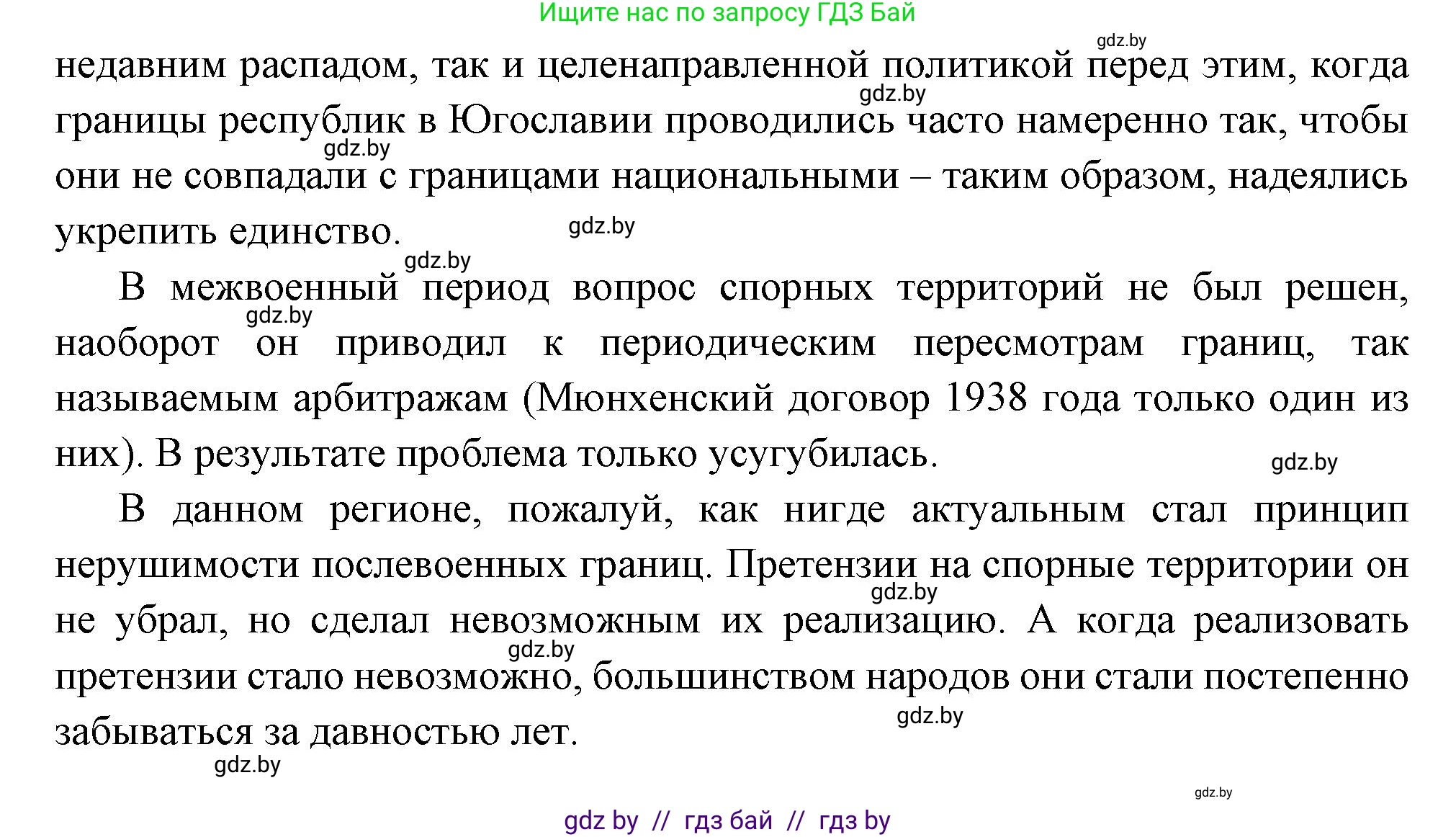 Ищите нас по запросу ГДЗ Бай

gdz.by

недавним распадом, так и целенаправленной политикой перед этим, когда границы республик в Югославии проводились часто намеренно так, чтобы они не совпадали с границами национальными – таким образом, надеялись укрепить единство.

gdz.by

gdz.by

gdz.by

gdz.by

В межвоенный период вопрос спорных территорий не был решен, наоборот он приводил к периодическим пересмотрам границ, так называемым арбитражам (Мюнхенский договор 1938 года только один из них). В результате проблема только усугубилась.

gdz.by

gdz.by

В данном регионе, пожалуй, как нигде актуальным стал принцип нерушимости послевоенных границ. Претензии на спорные территории он не убрал, но сделал невозможным их реализацию. А когда реализовать претензии стало невозможно, большинством народов они стали постепенно забываться за давностью лет.

gdz.by

gdz.by

gdz.by

gdz.by

gdz.by

gdz by // гдз бай // гдз by